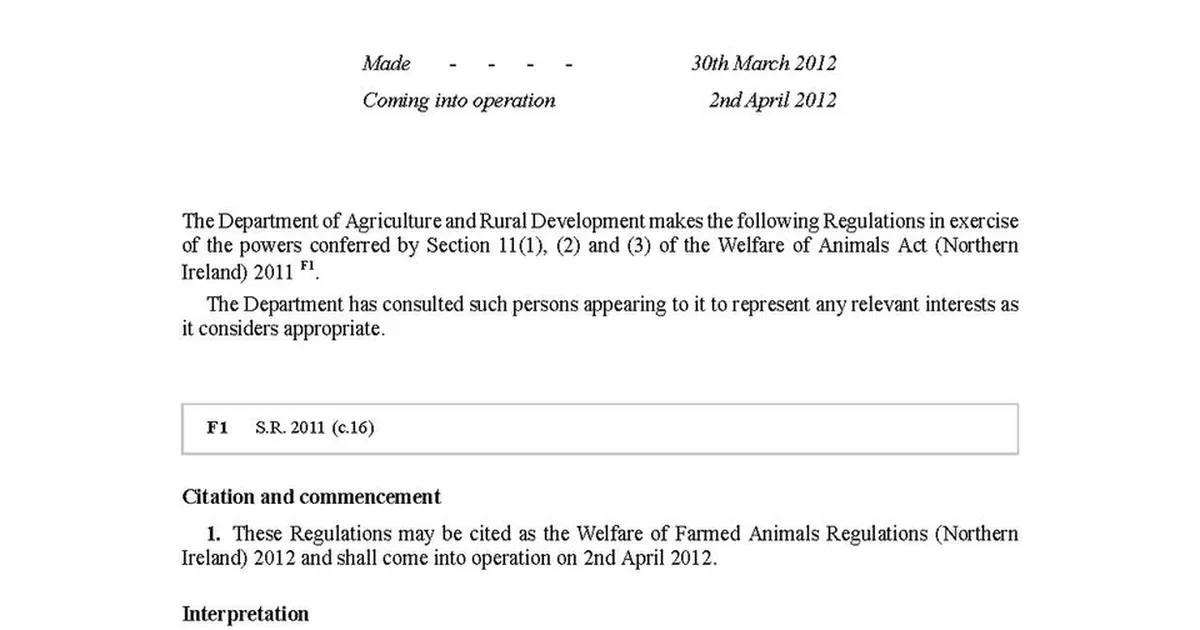 Made - - - - 30th March 2012
Coming into operation 2nd April 2012

The Department of Agriculture and Rural Development makes the following Regulations in exercise of the powers conferred by Section 11(1), (2) and (3) of the Welfare of Animals Act (Northern Ireland) 2011 $^{F1}$.

The Department has consulted such persons appearing to it to represent any relevant interests as it considers appropriate.

F1 S.R. 2011 (c.16)

Citation and commencement

1. These Regulations may be cited as the Welfare of Farmed Animals Regulations (Northern Ireland) 2012 and shall come into operation on 2nd April 2012.

Interpretation